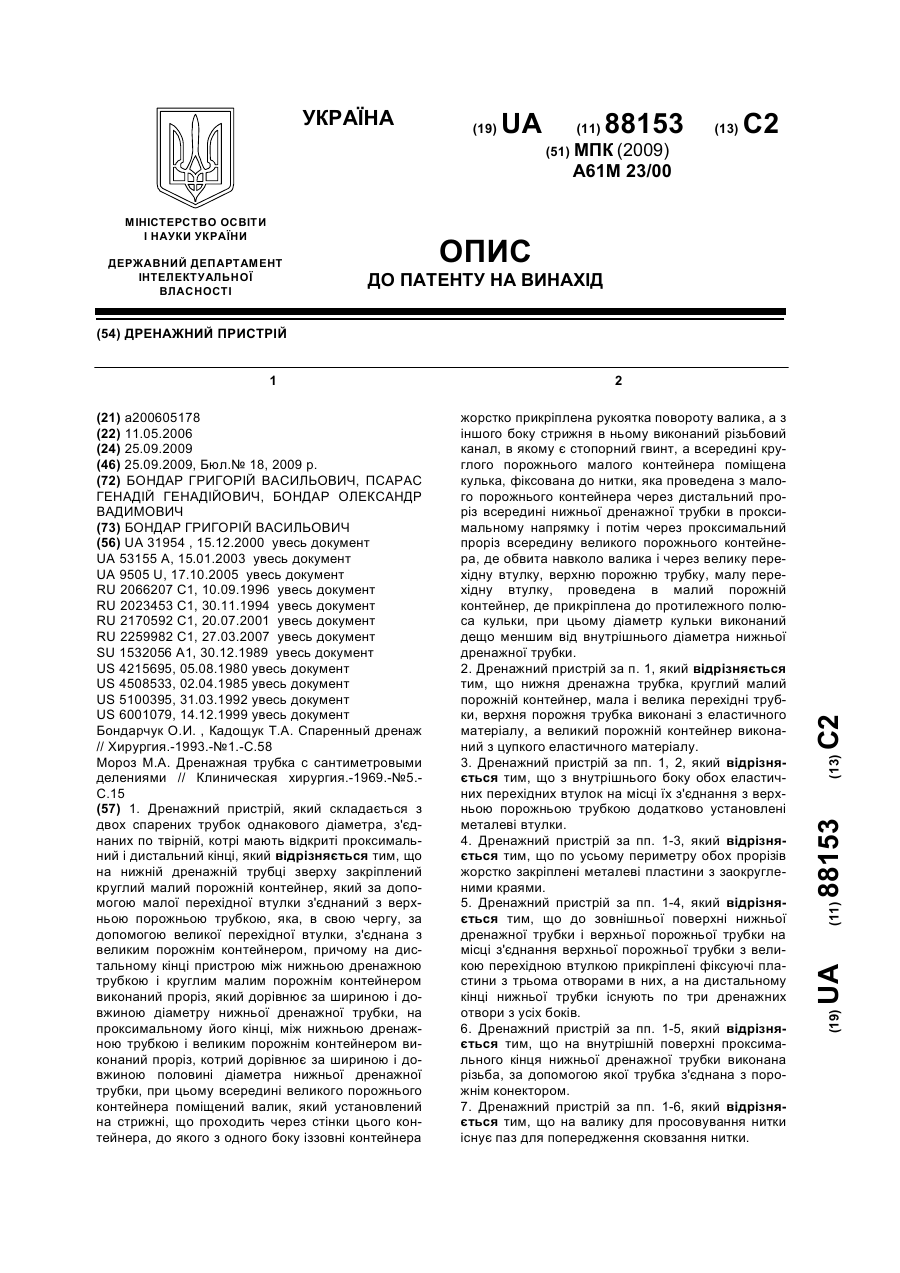 УКРАЇНА

(19) UA (11) 88153 (13) C2

(51) МПК (2009)
A61M 23/00

МІНІСТЕРСТВО ОСВІТИ І НАУКИ УКРАЇНИ

ДЕРЖАВНИЙ ДЕПАРТАМЕНТ ІНТЕЛЕКТУАЛЬНОЇ ВЛАСНОСТІ

ОПИС
ДО ПАТЕНТУ НА ВИНАХІД

(54) ДРЕНАЖНИЙ ПРИСТРІЙ

1

(21) a200605178
(22) 11.05.2006
(24) 25.09.2009
(46) 25.09.2009, Бюл.№ 18, 2009 р.
(72) БОНДАР ГРИГОРІЙ ВАСИЛЬОВИЧ, ПСАРАС ГЕНАДІЙ ГЕНАДІЙОВИЧ, БОНДАР ОЛЕКСАНДР ВАДИМОВИЧ
(73) БОНДАР ГРИГОРІЙ ВАСИЛЬОВИЧ
(56) UA 31954 , 15.12.2000 увесь документ
UA 53155 A, 15.01.2003 увесь документ
UA 9505 U, 17.10.2005 увесь документ
RU 2066207 C1, 10.09.1996 увесь документ
RU 2023453 C1, 30.11.1994 увесь документ
RU 2170592 C1, 20.07.2001 увесь документ
RU 2259982 C1, 27.03.2007 увесь документ
SU 1532056 A1, 30.12.1989 увесь документ
US 4215695, 05.08.1980 увесь документ
US 4508533, 02.04.1985 увесь документ
US 5100395, 31.03.1992 увесь документ
US 6001079, 14.12.1999 увесь документ
Бондарчук О.И. , Кадощук Т.А. Спаренный дренаж // Хирургия.-1993.-№1.-С.58
Мороз М.А. Дренажная трубка с сантиметровыми делениями // Клиническая хирургия.-1969.-№5.-С.15
(57) 1. Дренажний пристрій, який складається з двох спарених трубок однакового діаметра, з'єднаних по твірній, котрі мають відкриті проксимальний і дистальний кінці, який відрізняється тим, що на нижній дренажній трубці зверху закріплений круглий малий порожній контейнер, який за допомогою малої перехідної втулки з'єднаний з верхньою порожньою трубкою, яка, в свою чергу, за допомогою великої перехідної втулки, з'єднана з великим порожнім контейнером, причому на дистальному кінці пристрою між нижньою дренажною трубкою і круглим малим порожнім контейнером виконаний проріз, який дорівнює за шириною і довжиною діаметру нижньої дренажної трубки, на проксимальному його кінці, між нижньою дренажною трубкою і великим порожнім контейнером виконаний проріз, котрий дорівнює за шириною і довжиною половині діаметра нижньої дренажної трубки, при цьому всередині великого порожнього контейнера поміщений валик, який установлений на стрижні, що проходить через стінки цього контейнера, до якого з одного боку іззовні контейнера

2

жорстко прикріплена рукоятка повороту валика, а з іншого боку стрижня в ньому виконаний різьбовий канал, в якому є стопорний гвинт, а всередині круглого порожнього малого контейнера поміщена кулька, фіксована до нитки, яка проведена з малого порожнього контейнера через дистальний проріз всередині нижньої дренажної трубки в проксимальному напрямку і потім через проксимальний проріз всередину великого порожнього контейнера, де обвита навколо валика і через велику перехідну втулку, верхню порожню трубку, малу перехідну втулку, проведена в малий порожній контейнер, де прикріплена до протилежного полюса кульки, при цьому діаметр кульки виконаний дещо меншим від внутрішнього діаметра нижньої дренажної трубки.
2. Дренажний пристрій за п. 1, який відрізняється тим, що нижня дренажна трубка, круглий малий порожній контейнер, мала і велика перехідні трубки, верхня порожня трубка виконані з еластичного матеріалу, а великий порожній контейнер виконаний з цупкого еластичного матеріалу.
3. Дренажний пристрій за пп. 1, 2, який відрізняється тим, що з внутрішнього боку обох еластичних перехідних втулок на місці їх з'єднання з верхньою порожньою трубкою додатково установлені металеві втулки.
4. Дренажний пристрій за пп. 1-3, який відрізняється тим, що по усьому периметру обох прорізів жорстко закріплені металеві пластини з заокругленими краями.
5. Дренажний пристрій за пп. 1-4, який відрізняється тим, що до зовнішньої поверхні нижньої дренажної трубки і верхньої порожньої трубки на місці з'єднання верхньої порожньої трубки з великою перехідною втулкою прикріплені фіксуючі пластини з трьома отворами в них, а на дистальному кінці нижньої трубки існують по три дренажних отвори з усіх боків.
6. Дренажний пристрій за пп. 1-5, який відрізняється тим, що на внутрішній поверхні проксимального кінця нижньої дренажної трубки виконана різьба, за допомогою якої трубка з'єднана з порожнім конектором.
7. Дренажний пристрій за пп. 1-6, який відрізняється тим, що на валику для просовування нитки існує паз для попередження сковзання нитки.

(19) UA (11) 88153 (13) C2